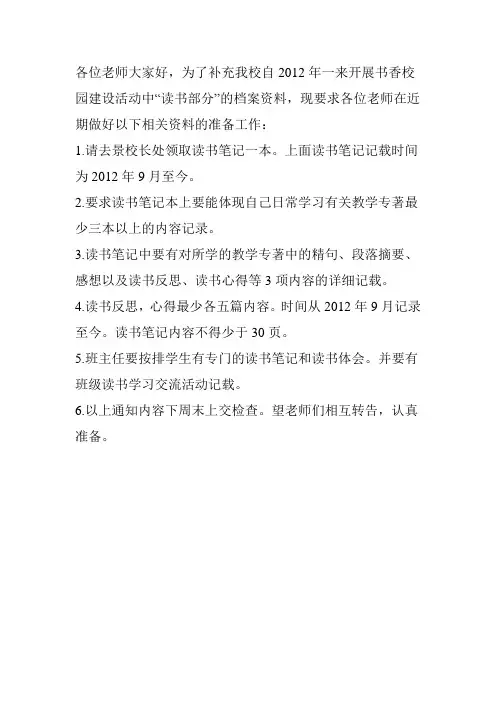 各位老师大家好，为了补充我校自 2012 年一来开展书香校园建设活动中“读书部分”的档案资料，现要求各位老师在近期做好以下相关资料的准备工作：

1.请去景校长处领取读书笔记一本。上面读书笔记记载时间为 2012 年 9 月至今。

2.要求读书笔记本上要能体现自己日常学习有关教学专著最少三本以上的内容记录。

3.读书笔记中要有对所学的教学专著中的精句、段落摘要、感想以及读书反思、读书心得等 3 项内容的详细记载。

4.读书反思，心得最少各五篇内容。时间从 2012 年 9 月记录至今。读书笔记内容不得少于 30 页。

5.班主任要按排学生有专门的读书笔记和读书体会。并要有班级读书学习交流活动记载。

6.以上通知内容下周末上交检查。望老师们相互转告，认真准备。